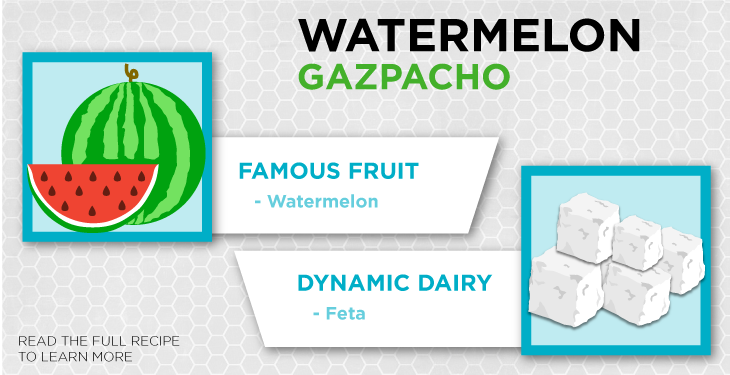 WATERMELON
GAZPACHO

FAMOUS FRUIT
- Watermelon

DYNAMIC DAIRY
- Feta

READ THE FULL RECIPE
TO LEARN MORE